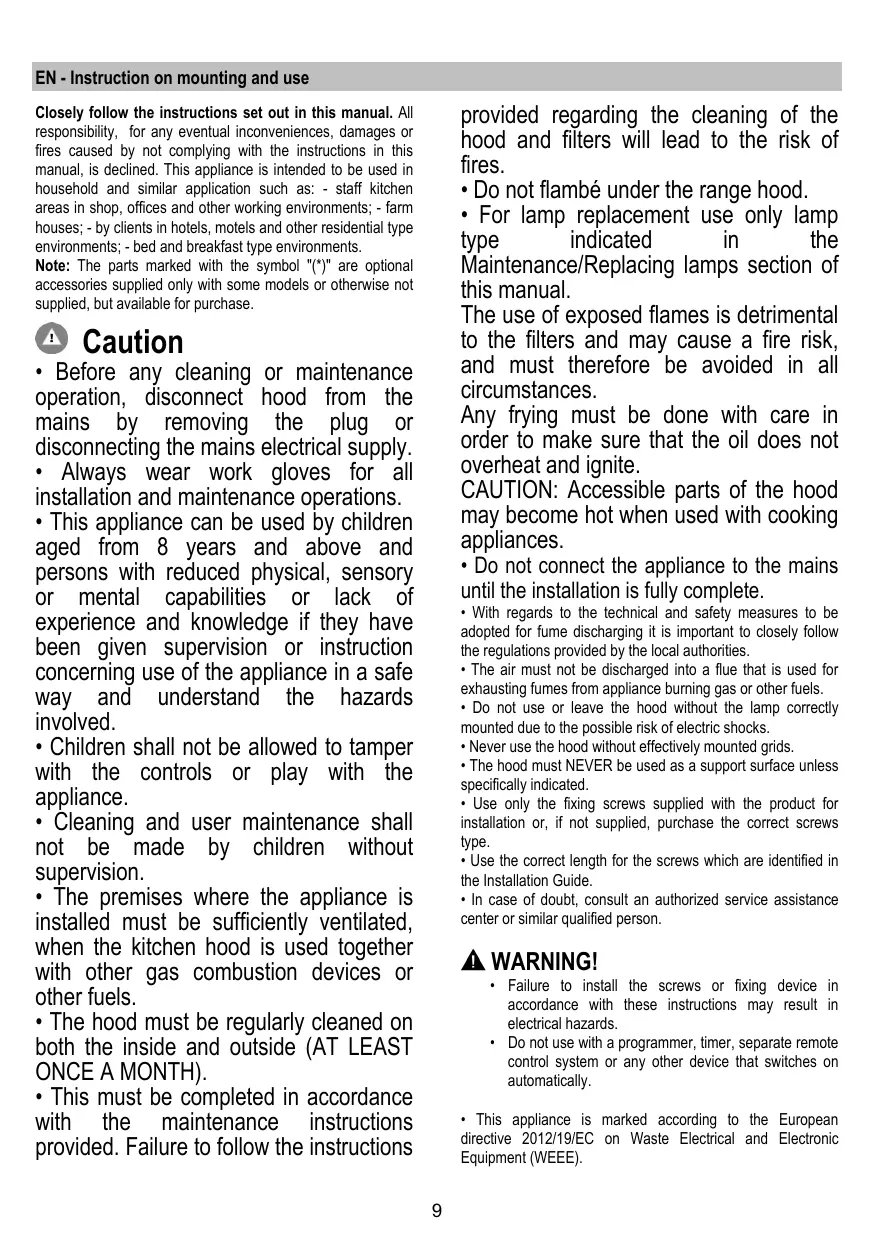 EN - Instruction on mounting and use

Closely follow the instructions set out in this manual. All responsibility, for any eventual inconveniences, damages or fires caused by not complying with the instructions in this manual, is declined. This appliance is intended to be used in household and similar application such as: - staff kitchen areas in shop, offices and other working environments; - farm houses; - by clients in hotels, motels and other residential type environments; - bed and breakfast type environments.
Note: The parts marked with the symbol "(*)" are optional accessories supplied only with some models or otherwise not supplied, but available for purchase.

Caution

• Before any cleaning or maintenance operation, disconnect hood from the mains by removing the plug or disconnecting the mains electrical supply.
• Always wear work gloves for all installation and maintenance operations.
• This appliance can be used by children aged from 8 years and above and persons with reduced physical, sensory or mental capabilities or lack of experience and knowledge if they have been given supervision or instruction concerning use of the appliance in a safe way and understand the hazards involved.
• Children shall not be allowed to tamper with the controls or play with the appliance.
• Cleaning and user maintenance shall not be made by children without supervision.
• The premises where the appliance is installed must be sufficiently ventilated, when the kitchen hood is used together with other gas combustion devices or other fuels.
• The hood must be regularly cleaned on both the inside and outside (AT LEAST ONCE A MONTH).
• This must be completed in accordance with the maintenance instructions provided. Failure to follow the instructions provided regarding the cleaning of the hood and filters will lead to the risk of fires.
• Do not flambé under the range hood.
• For lamp replacement use only lamp type indicated in the Maintenance/Replacing lamps section of this manual.
The use of exposed flames is detrimental to the filters and may cause a fire risk, and must therefore be avoided in all circumstances.
Any frying must be done with care in order to make sure that the oil does not overheat and ignite.
CAUTION: Accessible parts of the hood may become hot when used with cooking appliances.
• Do not connect the appliance to the mains until the installation is fully complete.
• With regards to the technical and safety measures to be adopted for fume discharging it is important to closely follow the regulations provided by the local authorities.
• The air must not be discharged into a flue that is used for exhausting fumes from appliance burning gas or other fuels.
• Do not use or leave the hood without the lamp correctly mounted due to the possible risk of electric shocks.
• Never use the hood without effectively mounted grids.
• The hood must NEVER be used as a support surface unless specifically indicated.
• Use only the fixing screws supplied with the product for installation or, if not supplied, purchase the correct screws type.
• Use the correct length for the screws which are identified in the Installation Guide.
• In case of doubt, consult an authorized service assistance center or similar qualified person.

WARNING!
• Failure to install the screws or fixing device in accordance with these instructions may result in electrical hazards.
• Do not use with a programmer, timer, separate remote control system or any other device that switches on automatically.

• This appliance is marked according to the European directive 2012/19/EC on Waste Electrical and Electronic Equipment (WEEE).

9